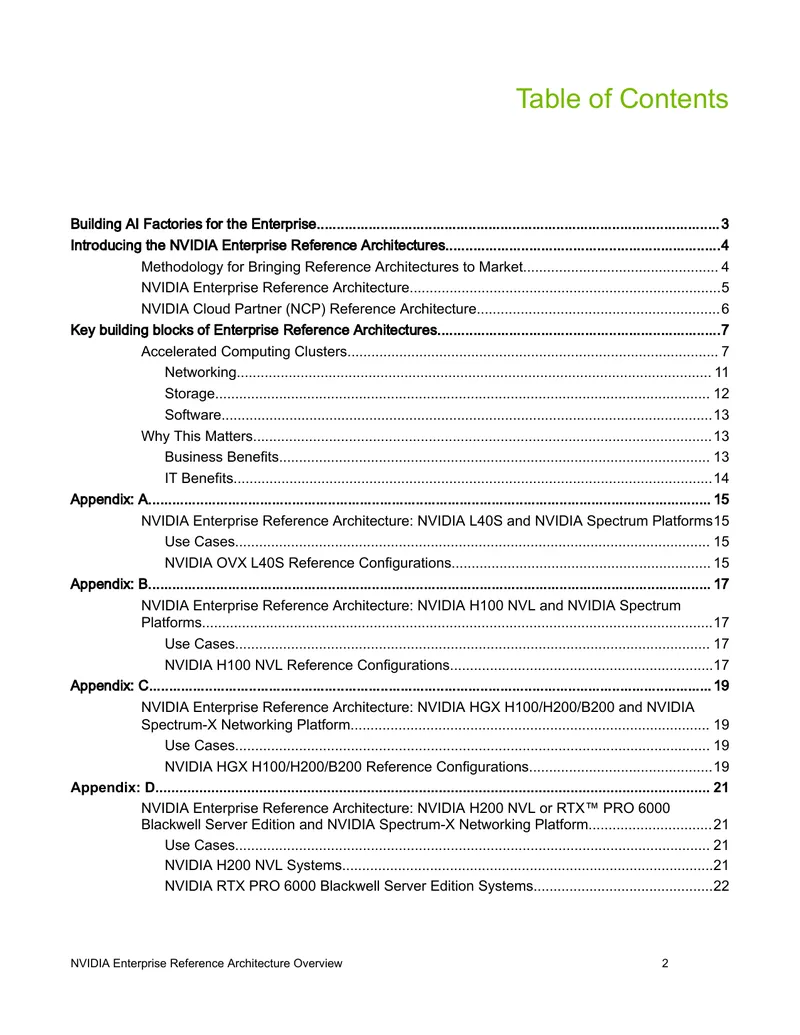 Table of Contents

Building AI Factories for the Enterprise 3
Introducing the NVIDIA Enterprise Reference Architectures 4
Methodology for Bringing Reference Architectures to Market 4
NVIDIA Enterprise Reference Architecture 5
NVIDIA Cloud Partner (NCP) Reference Architecture 6
Key building blocks of Enterprise Reference Architectures 7
Accelerated Computing Clusters 7
Networking 11
Storage 12
Software 13
Why This Matters 13
Business Benefits 13
IT Benefits 14
Appendix: A 15
NVIDIA Enterprise Reference Architecture: NVIDIA L40S and NVIDIA Spectrum Platforms 15
Use Cases 15
NVIDIA OVX L40S Reference Configurations 15
Appendix: B 17
NVIDIA Enterprise Reference Architecture: NVIDIA H100 NVL and NVIDIA Spectrum Platforms 17
Use Cases 17
NVIDIA H100 NVL Reference Configurations 17
Appendix: C 19
NVIDIA Enterprise Reference Architecture: NVIDIA HGX H100/H200/B200 and NVIDIA Spectrum-X Networking Platform 19
Use Cases 19
NVIDIA HGX H100/H200/B200 Reference Configurations 19
Appendix: D 21
NVIDIA Enterprise Reference Architecture: NVIDIA H200 NVL or RTX™ PRO 6000 Blackwell Server Edition and NVIDIA Spectrum-X Networking Platform 21
Use Cases 21
NVIDIA H200 NVL Systems 21
NVIDIA RTX PRO 6000 Blackwell Server Edition Systems 22

NVIDIA Enterprise Reference Architecture Overview 2